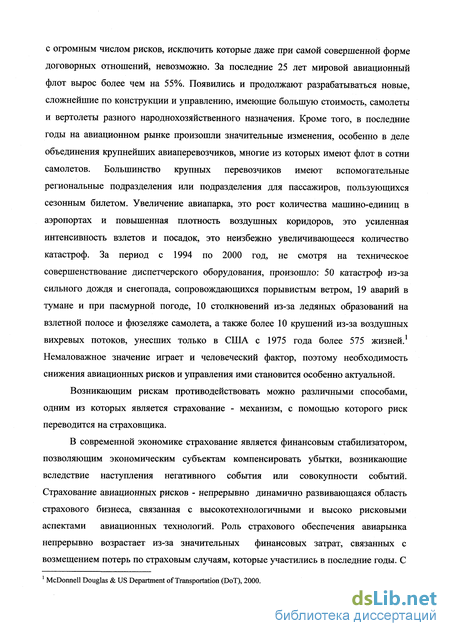 с огромным числом рисков, исключить которые даже при самой совершенной форме договорных отношений, невозможно. За последние 25 лет мировой авиационный флот вырос более чем на 55%. Появились и продолжают разрабатываться новые, сложнейшие по конструкции и управлению, имеющие большую стоимость, самолеты и вертолеты разного народнохозяйственного назначения. Кроме того, в последние годы на авиационном рынке произошли значительные изменения, особенно в деле объединения крупнейших авиаперевозчиков, многие из которых имеют флот в сотни самолетов. Большинство крупных перевозчиков имеют вспомогательные региональные подразделения или подразделения для пассажиров, пользующихся сезонным билетом. Увеличение авиапарка, это рост количества машино-единиц в аэропортах и повышенная плотность воздушных коридоров, это усиленная интенсивность взлетов и посадок, это неизбежно увеличивающееся количество катастроф. За период с 1994 по 2000 год, не смотря на техническое совершенствование диспетчерского оборудования, произошло: 50 катастроф из-за сильного дождя и снегопада, сопровождающихся порывистым ветром, 19 аварий в тумане и при пасмурной погоде, 10 столкновений из-за ледяных образований на взлетной полосе и фюзеляже самолета, а также более 10 крушений из-за воздушных вихревых потоков, унесших только в США с 1975 года более 575 жизней.$^1$ Немаловажное значение играет и человеческий фактор, поэтому необходимость снижения авиационных рисков и управления ими становится особенно актуальной.

Возникающим рискам противодействовать можно различными способами, одним из которых является страхование - механизм, с помощью которого риск переводится на страховщика.

В современной экономике страхование является финансовым стабилизатором, позволяющим экономическим субъектам компенсировать убытки, возникающие вследствие наступления негативного события или совокупности событий. Страхование авиационных рисков - непрерывно динамично развивающаяся область страхового бизнеса, связанная с высокотехнологичными и высоко рисковыми аспектами авиационных технологий. Роль страхового обеспечения авиарынка непрерывно возрастает из-за значительных финансовых затрат, связанных с возмещением потерь по страховым случаям, которые участились в последние годы. С

$^1$ McDonnell Douglas & US Department of Transportation (DoT), 2000.

dsLib.net
библиотека диссертаций